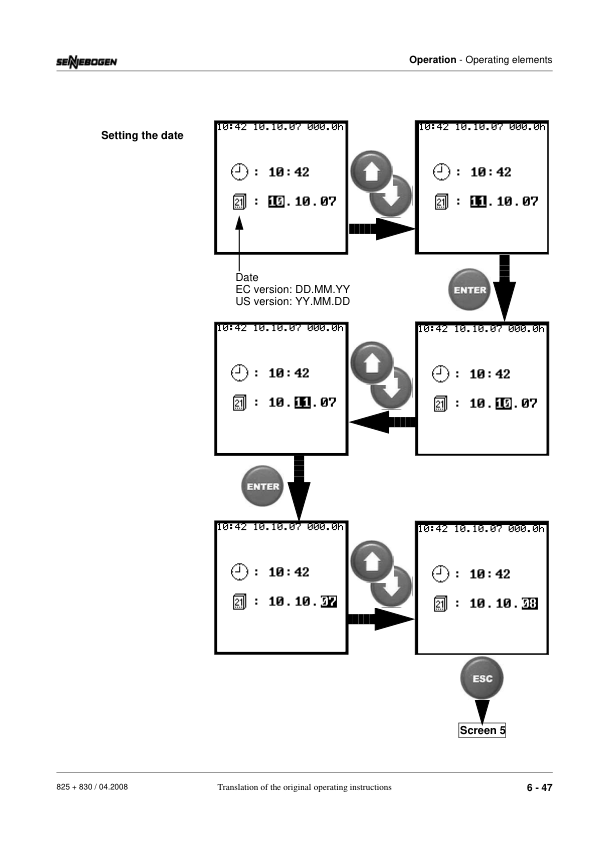 SENNEBOGEN

**Operation** - Operating elements

**Setting the date**

10:42 10.10.07 000.0h

: 10:42

21 : 10.10.07

10:42 10.10.07 000.0h

: 10:42

21 : 11.10.07

Date
EC version: DD.MM.YY
US version: YY.MM.DD

ENTER

10:42 10.10.07 000.0h

: 10:42

21 : 10.11.07

10:42 10.10.07 000.0h

: 10:42

21 : 10.10.07

ENTER

10:42 10.10.07 000.0h

: 10:42

21 : 10.10.07

10:42 10.10.07 000.0h

: 10:42

21 : 10.10.08

ESC

Screen 5

825 + 830 / 04.2008

Translation of the original operating instructions

6 - 47